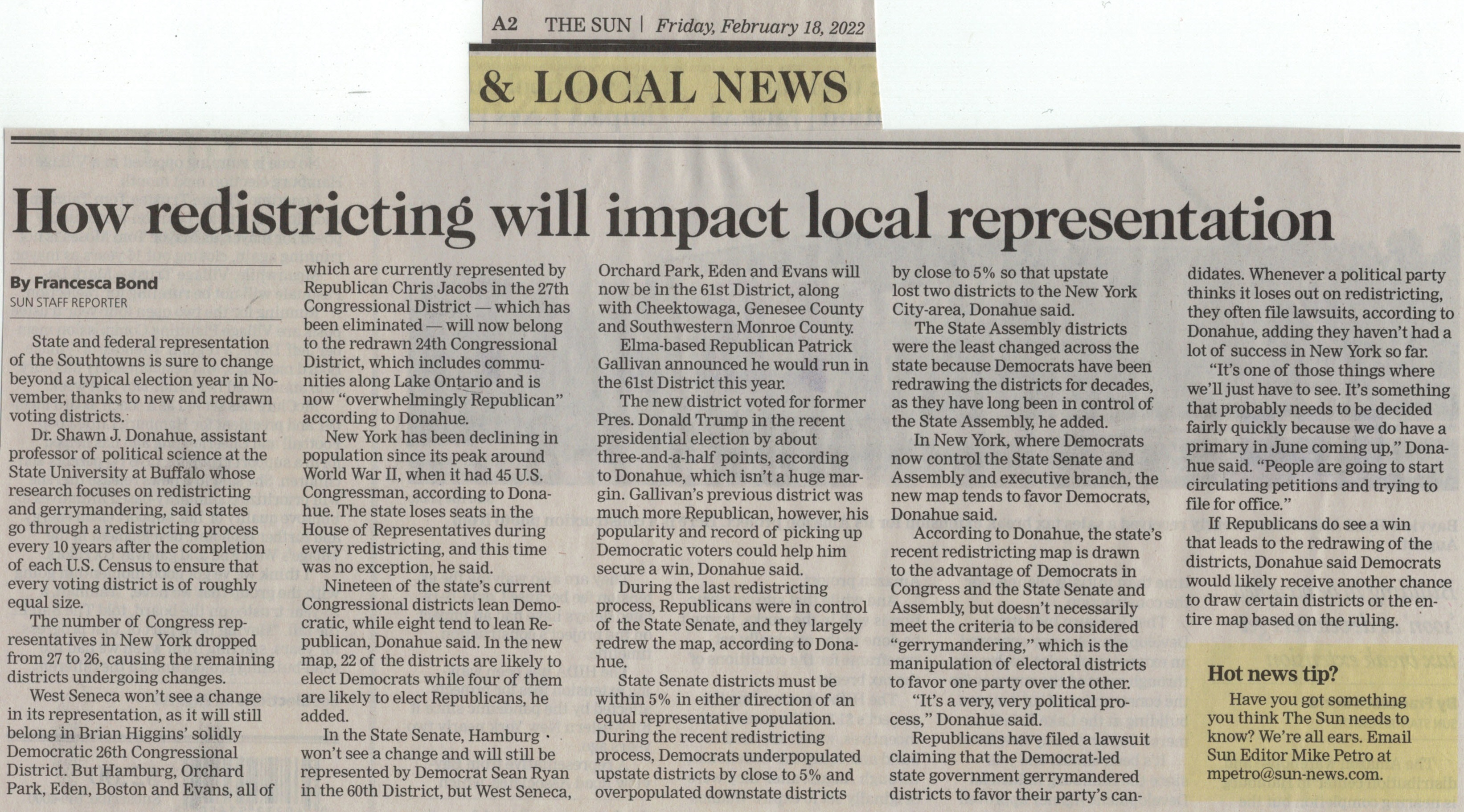 A2 THE SUN | Friday, February 18, 2022

& LOCAL NEWS

How redistricting will impact local representation

By Francesca Bond
SUN STAFF REPORTER

State and federal representation of the Southtowns is sure to change beyond a typical election year in November, thanks to new and redrawn voting districts.

Dr. Shawn J. Donahue, assistant professor of political science at the State University at Buffalo whose research focuses on redistricting and gerrymandering, said states go through a redistricting process every 10 years after the completion of each U.S. Census to ensure that every voting district is of roughly equal size.

The number of Congress representatives in New York dropped from 27 to 26, causing the remaining districts undergoing changes.

West Seneca won't see a change in its representation, as it will still belong in Brian Higgins' solidly Democratic 26th Congressional District. But Hamburg, Orchard Park, Eden, Boston and Evans, all of which are currently represented by Republican Chris Jacobs in the 27th Congressional District — which has been eliminated — will now belong to the redrawn 24th Congressional District, which includes communities along Lake Ontario and is now "overwhelmingly Republican" according to Donahue.

New York has been declining in population since its peak around World War II, when it had 45 U.S. Congressman, according to Donahue. The state loses seats in the House of Representatives during every redistricting, and this time was no exception, he said.

Nineteen of the state's current Congressional districts lean Democratic, while eight tend to lean Republican, Donahue said. In the new map, 22 of the districts are likely to elect Democrats while four of them are likely to elect Republicans, he added.

In the State Senate, Hamburg won't see a change and will still be represented by Democrat Sean Ryan in the 60th District, but West Seneca, Orchard Park, Eden and Evans will now be in the 61st District, along with Cheektowaga, Genesee County and Southwestern Monroe County.

Elma-based Republican Patrick Gallivan announced he would run in the 61st District this year.

The new district voted for former Pres. Donald Trump in the recent presidential election by about three-and-a-half points, according to Donahue, which isn't a huge margin. Gallivan's previous district was much more Republican, however, his popularity and record of picking up Democratic voters could help him secure a win, Donahue said.

During the last redistricting process, Republicans were in control of the State Senate, and they largely redrew the map, according to Donahue.

State Senate districts must be within 5% in either direction of an equal representative population. During the recent redistricting process, Democrats underpopulated upstate districts by close to 5% and overpopulated downstate districts by close to 5% so that upstate lost two districts to the New York City-area, Donahue said.

The State Assembly districts were the least changed across the state because Democrats have been redrawing the districts for decades, as they have long been in control of the State Assembly, he added.

In New York, where Democrats now control the State Senate and Assembly and executive branch, the new map tends to favor Democrats, Donahue said.

According to Donahue, the state's recent redistricting map is drawn to the advantage of Democrats in Congress and the State Senate and Assembly, but doesn't necessarily meet the criteria to be considered "gerrymandering," which is the manipulation of electoral districts to favor one party over the other.

"It's a very, very political process," Donahue said.

Republicans have filed a lawsuit claiming that the Democrat-led state government gerrymandered districts to favor their party's candidates. Whenever a political party thinks it loses out on redistricting, they often file lawsuits, according to Donahue, adding they haven't had a lot of success in New York so far.

"It's one of those things where we'll just have to see. It's something that probably needs to be decided fairly quickly because we do have a primary in June coming up," Donahue said. "People are going to start circulating petitions and trying to file for office."

If Republicans do see a win that leads to the redrawing of the districts, Donahue said Democrats would likely receive another chance to draw certain districts or the entire map based on the ruling.

Hot news tip?
Have you got something you think The Sun needs to know? We're all ears. Email Sun Editor Mike Petro at mpetro@sun-news.com.